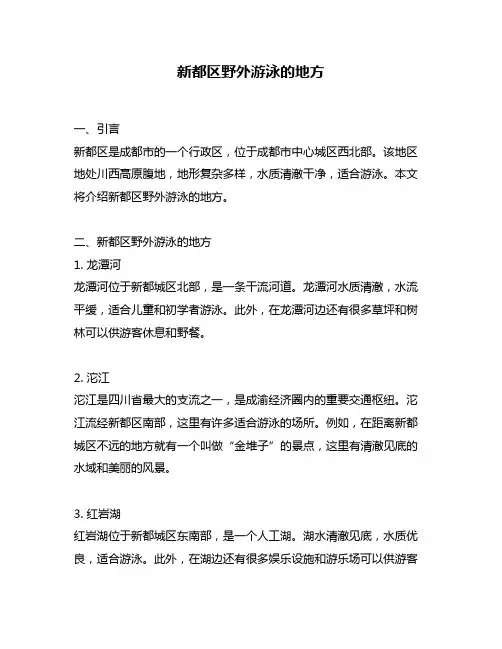 新都区野外游泳的地方

一、引言
新都区是成都市的一个行政区，位于成都市中心城区西北部。该地区地处川西高原腹地，地形复杂多样，水质清澈干净，适合游泳。本文将介绍新都区野外游泳的地方。

二、新都区野外游泳的地方
1. 龙潭河
龙潭河位于新都城区北部，是一条干流河道。龙潭河水质清澈，水流平缓，适合儿童和初学者游泳。此外，在龙潭河边还有很多草坪和树林可以供游客休息和野餐。

2. 沱江
沱江是四川省最大的支流之一，是成渝经济圈内的重要交通枢纽。沱江流经新都区南部，这里有许多适合游泳的场所。例如，在距离新都城区不远的地方就有一个叫做“金堆子”的景点，这里有清澈见底的水域和美丽的风景。

3. 红岩湖
红岩湖位于新都城区东南部，是一个人工湖。湖水清澈见底，水质优良，适合游泳。此外，在湖边还有很多娱乐设施和游乐场可以供游客